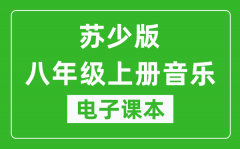 苏少版
八年级上册音乐
电子课本